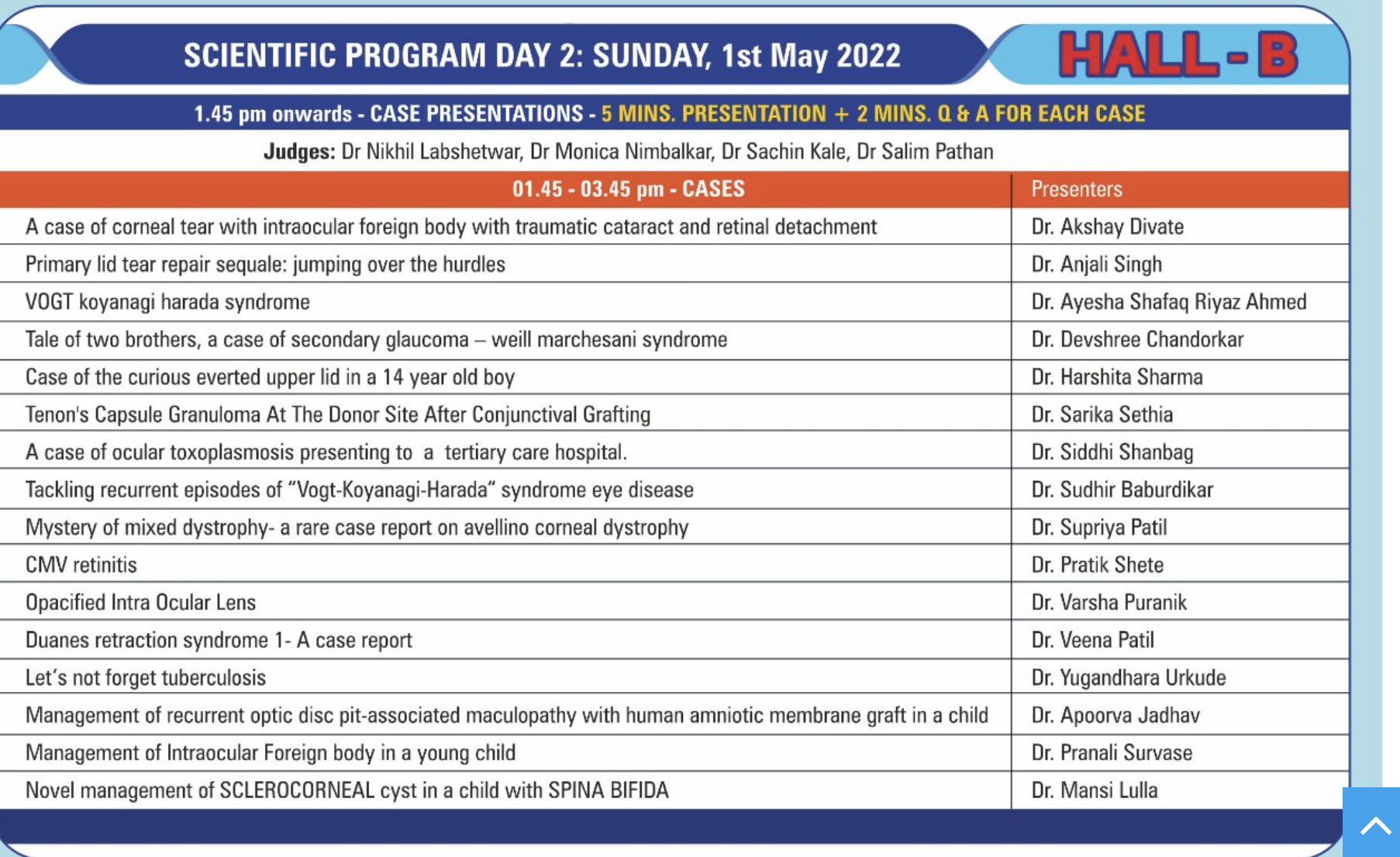 SCIENTIFIC PROGRAM DAY 2: SUNDAY, 1st May 2022

HALL - B

1.45 pm onwards - CASE PRESENTATIONS - 5 MINS. PRESENTATION + 2 MINS. Q & A FOR EACH CASE

Judges: Dr Nikhil Labshetwar, Dr Monica Nimbalkar, Dr Sachin Kale, Dr Salim Pathan

| 01.45 - 03.45 pm - CASES | Presenters |
|---|---|
| A case of corneal tear with intraocular foreign body with traumatic cataract and retinal detachment | Dr. Akshay Divate |
| Primary lid tear repair sequale: jumping over the hurdles | Dr. Anjali Singh |
| VOGT koyanagi harada syndrome | Dr. Ayesha Shafaq Riyaz Ahmed |
| Tale of two brothers, a case of secondary glaucoma – weill marchesani syndrome | Dr. Devshree Chandorkar |
| Case of the curious everted upper lid in a 14 year old boy | Dr. Harshita Sharma |
| Tenon's Capsule Granuloma At The Donor Site After Conjunctival Grafting | Dr. Sarika Sethia |
| A case of ocular toxoplasmosis presenting to a tertiary care hospital. | Dr. Siddhi Shanbag |
| Tackling recurrent episodes of "Vogt-Koyanagi-Harada" syndrome eye disease | Dr. Sudhir Baburdikar |
| Mystery of mixed dystrophy- a rare case report on avellino corneal dystrophy | Dr. Supriya Patil |
| CMV retinitis | Dr. Pratik Shete |
| Opacified Intra Ocular Lens | Dr. Varsha Puranik |
| Duanes retraction syndrome 1- A case report | Dr. Veena Patil |
| Let's not forget tuberculosis | Dr. Yugandhara Urkude |
| Management of recurrent optic disc pit-associated maculopathy with human amniotic membrane graft in a child | Dr. Apoorva Jadhav |
| Management of Intraocular Foreign body in a young child | Dr. Pranali Survase |
| Novel management of SCLEROCORNEAL cyst in a child with SPINA BIFIDA | Dr. Mansi Lulla |